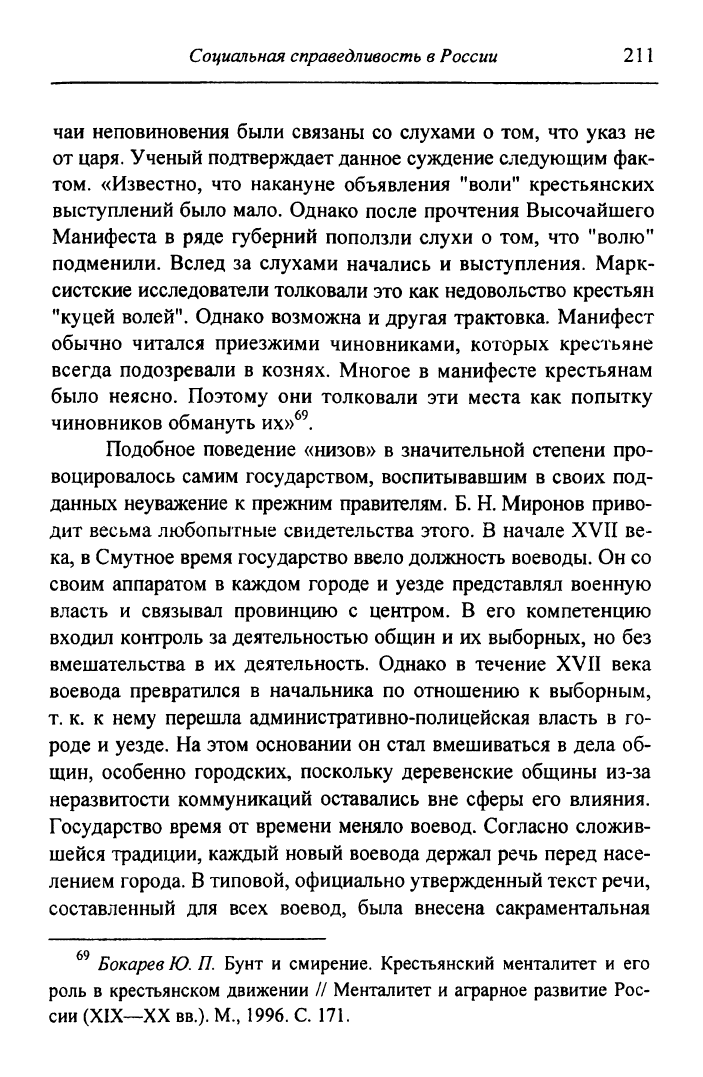 Социальная справедливость в России 211

чаи неповиновения были связаны со слухами о том, что указ не от царя. Ученый подтверждает данное суждение следующим фактом. «Известно, что накануне объявления "воли" крестьянских выступлений было мало. Однако после прочтения Высочайшего Манифеста в ряде губерний поползли слухи о том, что "волю" подменили. Вслед за слухами начались и выступления. Марксистские исследователи толковали это как недовольство крестьян "куцей волей". Однако возможна и другая трактовка. Манифест обычно читался приезжими чиновниками, которых крестьяне всегда подозревали в кознях. Многое в манифесте крестьянам было неясно. Поэтому они толковали эти места как попытку чиновников обмануть их»$^{69}$.

Подобное поведение «низов» в значительной степени провоцировалось самим государством, воспитывавшим в своих подданных неуважение к прежним правителям. Б. Н. Миронов приводит весьма любопытные свидетельства этого. В начале XVII века, в Смутное время государство ввело должность воеводы. Он со своим аппаратом в каждом городе и уезде представлял военную власть и связывал провинцию с центром. В его компетенцию входил контроль за деятельностью общин и их выборных, но без вмешательства в их деятельность. Однако в течение XVII века воевода превратился в начальника по отношению к выборным, т. к. к нему перешла административно-полицейская власть в городе и уезде. На этом основании он стал вмешиваться в дела общин, особенно городских, поскольку деревенские общины из-за неразвитости коммуникаций оставались вне сферы его влияния. Государство время от времени меняло воевод. Согласно сложившейся традиции, каждый новый воевода держал речь перед населением города. В типовой, официально утвержденный текст речи, составленный для всех воевод, была внесена сакраментальная

$^{69}$ Бокарев Ю. П. Бунт и смирение. Крестьянский менталитет и его роль в крестьянском движении // Менталитет и аграрное развитие России (XIX—XX вв.). М., 1996. С. 171.